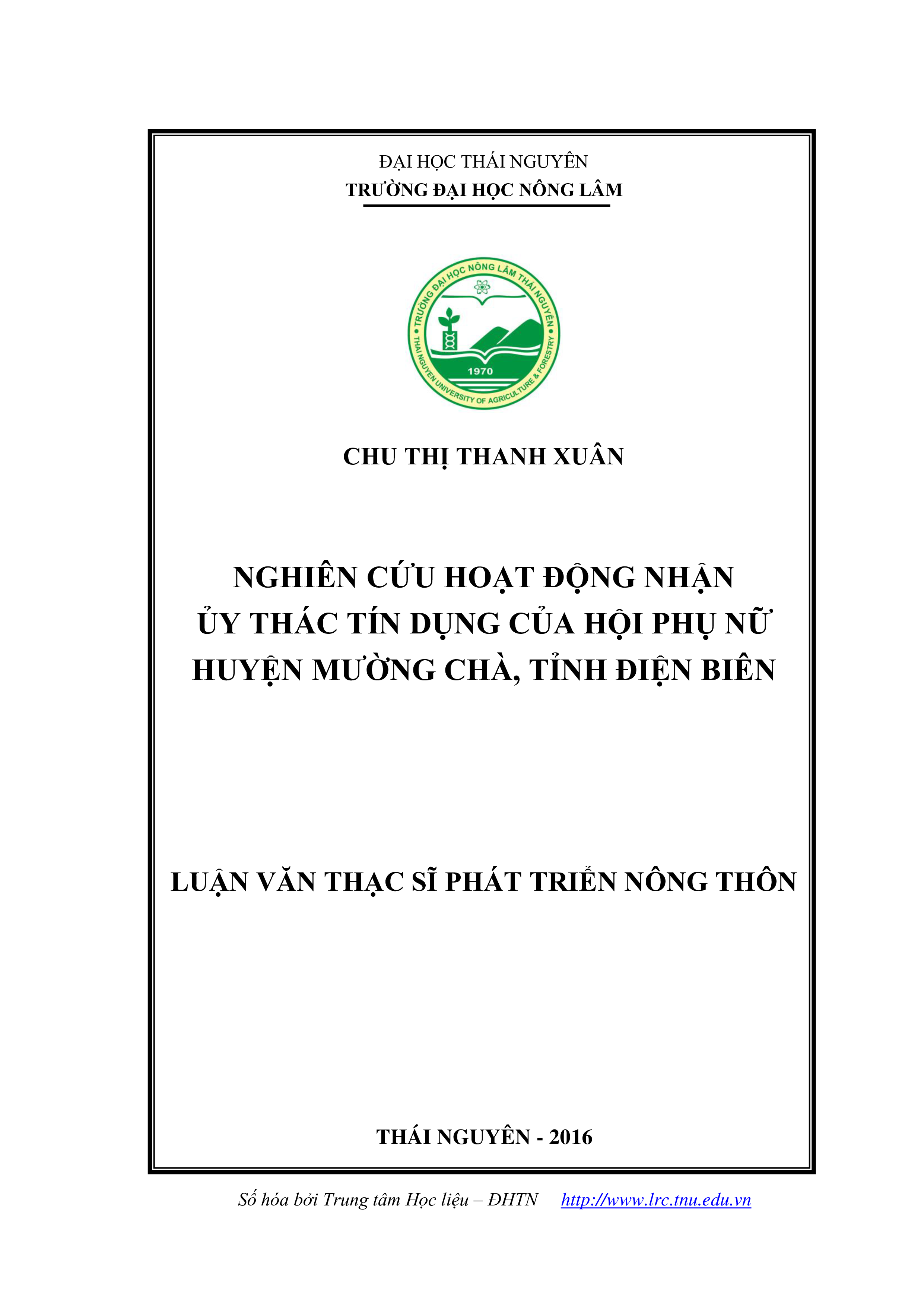 ĐẠI HỌC THÁI NGUYÊN
TRƯỜNG ĐẠI HỌC NÔNG LÂM

TRƯỜNG ĐẠI HỌC NÔNG LÂM THÁI NGUYÊN
THAI NGUYEN UNIVERSITY OF AGRICULTURE & FORESTRY
1970

CHU THỊ THANH XUÂN

NGHIÊN CỨU HOẠT ĐỘNG NHẬN ỦY THÁC TÍN DỤNG CỦA HỘI PHỤ NỮ HUYỆN MƯỜNG CHÀ, TỈNH ĐIỆN BIÊN

LUẬN VĂN THẠC SĨ PHÁT TRIỂN NÔNG THÔN

THÁI NGUYÊN - 2016

Số hóa bởi Trung tâm Học liệu – ĐHTN http://www.lrc.tnu.edu.vn